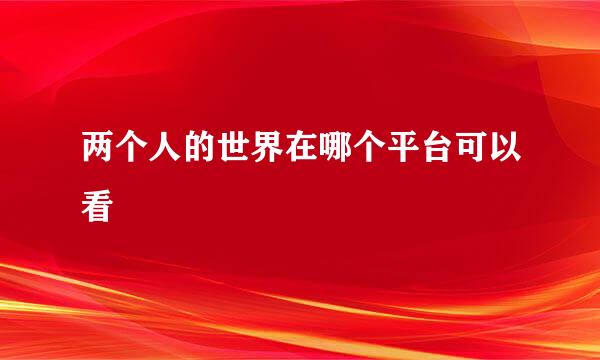 两个人的世界在哪个平台可以看